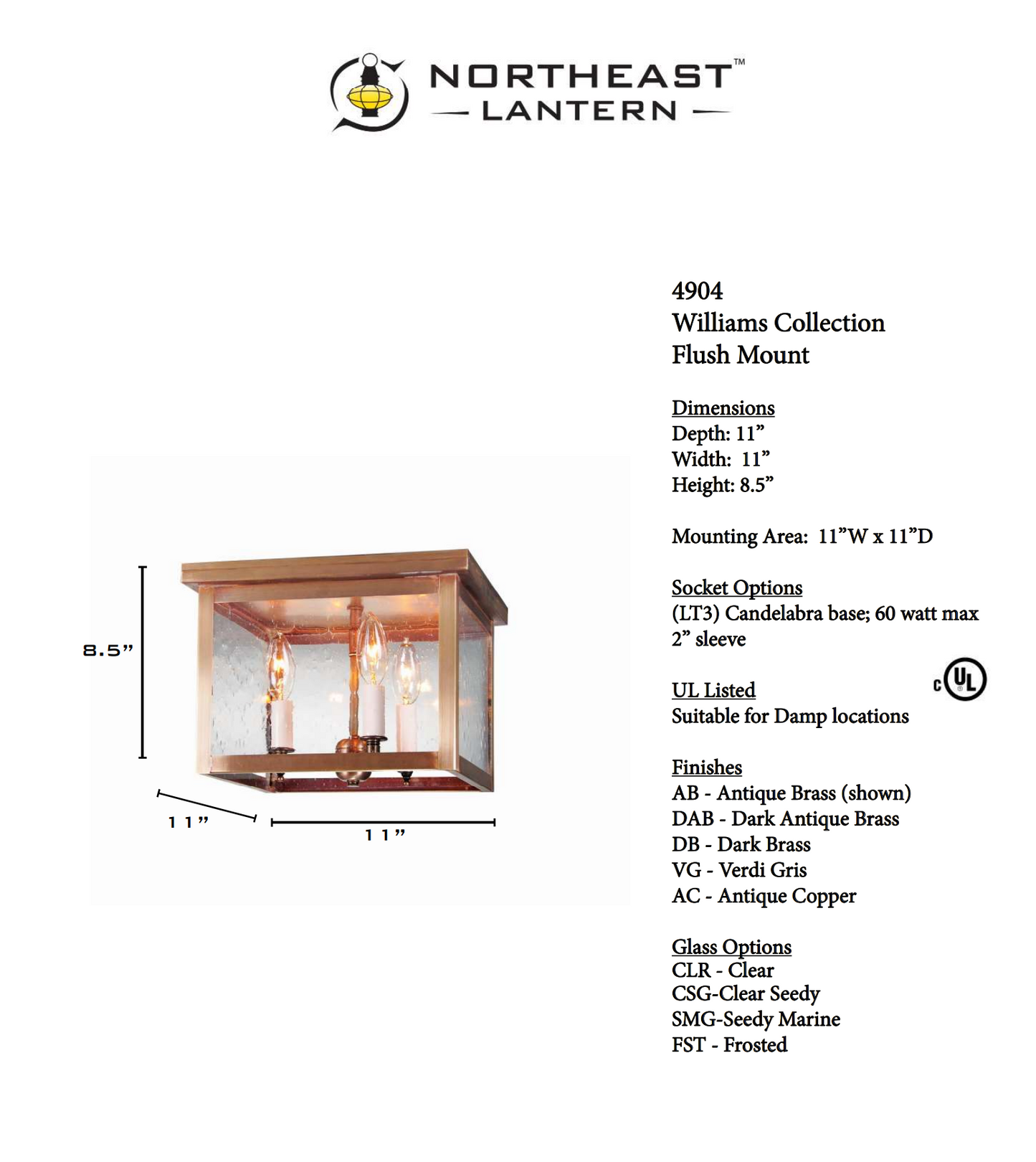 NORTHEAST™
— LANTERN —

8.5"

11"

11"

4904
Williams Collection
Flush Mount

Dimensions
Depth: 11"
Width: 11"
Height: 8.5"

Mounting Area: 11"W x 11"D

Socket Options
(LT3) Candelabra base; 60 watt max
2" sleeve

UL Listed
Suitable for Damp locations

c UL

Finishes
AB - Antique Brass (shown)
DAB - Dark Antique Brass
DB - Dark Brass
VG - Verdi Gris
AC - Antique Copper

Glass Options
CLR - Clear
CSG-Clear Seedy
SMG-Seedy Marine
FST - Frosted